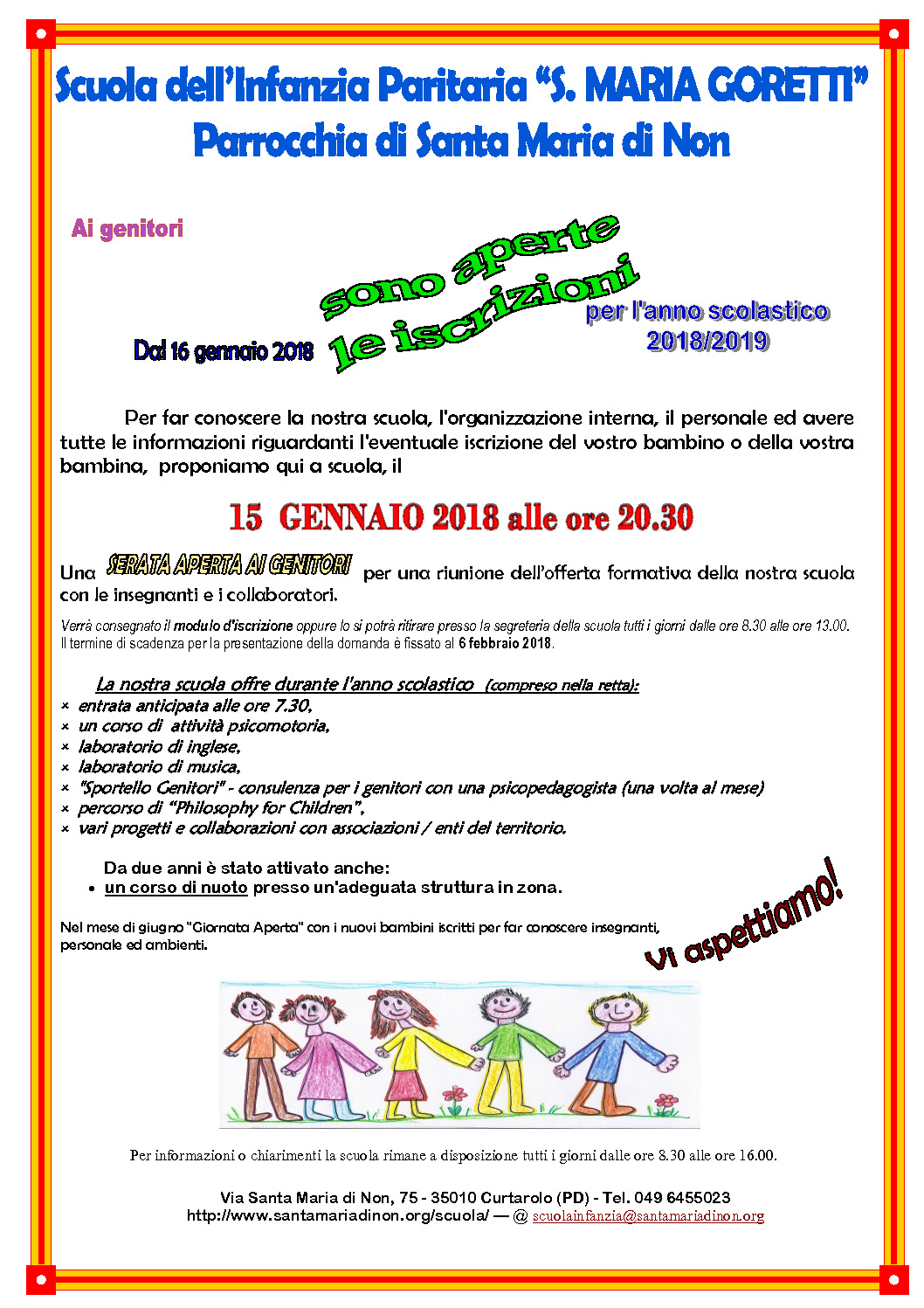 Scuola dell'Infanzia Paritaria "S. MARIA GORETTI"
Parrocchia di Santa Maria di Non

Ai genitori

Dal 16 gennaio 2018 sono aperte le iscrizioni per l'anno scolastico 2018/2019

Per far conoscere la nostra scuola, l'organizzazione interna, il personale ed avere tutte le informazioni riguardanti l'eventuale iscrizione del vostro bambino o della vostra bambina, proponiamo qui a scuola, il

15 GENNAIO 2018 alle ore 20.30

Una SERATA APERTA AI GENITORI per una riunione dell'offerta formativa della nostra scuola con le insegnanti e i collaboratori.

Verrà consegnato il modulo d'iscrizione oppure lo si potrà ritirare presso la segreteria della scuola tutti i giorni dalle ore 8.30 alle ore 13.00. Il termine di scadenza per la presentazione della domanda è fissato al 6 febbraio 2018.

La nostra scuola offre durante l'anno scolastico (compreso nella retta):
× entrata anticipata alle ore 7.30,
× un corso di attività psicomotoria,
× laboratorio di inglese,
× laboratorio di musica,
× "Sportello Genitori" - consulenza per i genitori con una psicopedagogista (una volta al mese)
× percorso di "Philosophy for Children",
× vari progetti e collaborazioni con associazioni / enti del territorio.

Da due anni è stato attivato anche:
• un corso di nuoto presso un'adeguata struttura in zona.

Nel mese di giugno "Giornata Aperta" con i nuovi bambini iscritti per far conoscere insegnanti, personale ed ambienti.

Vi aspettiamo!

Per informazioni o chiarimenti la scuola rimane a disposizione tutti i giorni dalle ore 8.30 alle ore 16.00.

Via Santa Maria di Non, 75 - 35010 Curtarolo (PD) - Tel. 049 6455023
http://www.santamariadinon.org/scuola/ — @ scuolainfanzia@santamariadinon.org